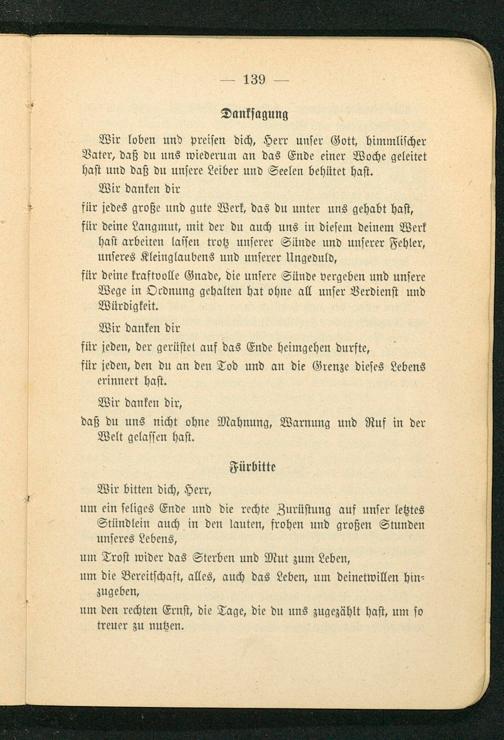 — 139 —

Danksagung

Wir loben und preisen dich, Herr unser Gott, himmlischer Vater, daß du uns wiederum an das Ende einer Woche geleitet hast und daß du unsere Leiber und Seelen behütet hast.

Wir danken dir

für jedes große und gute Werk, das du unter uns gehabt hast,

für deine Langmut, mit der du auch uns in diesem deinem Werk hast arbeiten lassen trotz unserer Sünde und unserer Fehler, unseres Kleinglaubens und unserer Ungeduld,

für deine kraftvolle Gnade, die unsere Sünde vergeben und unsere Wege in Ordnung gehalten hat ohne all unser Verdienst und Würdigkeit.

Wir danken dir

für jeden, der gerüstet auf das Ende heimgehen durfte,

für jeden, den du an den Tod und an die Grenze dieses Lebens erinnert hast.

Wir danken dir,

daß du uns nicht ohne Mahnung, Warnung und Ruf in der Welt gelassen hast.

Fürbitte

Wir bitten dich, Herr,

um ein seliges Ende und die rechte Zurüstung auf unser letztes Stündlein auch in den lauten, frohen und großen Stunden unseres Lebens,

um Trost wider das Sterben und Mut zum Leben,

um die Bereitschaft, alles, auch das Leben, um deinetwillen hinzugeben,

um den rechten Ernst, die Tage, die du uns zugezählt hast, um so treuer zu nutzen.